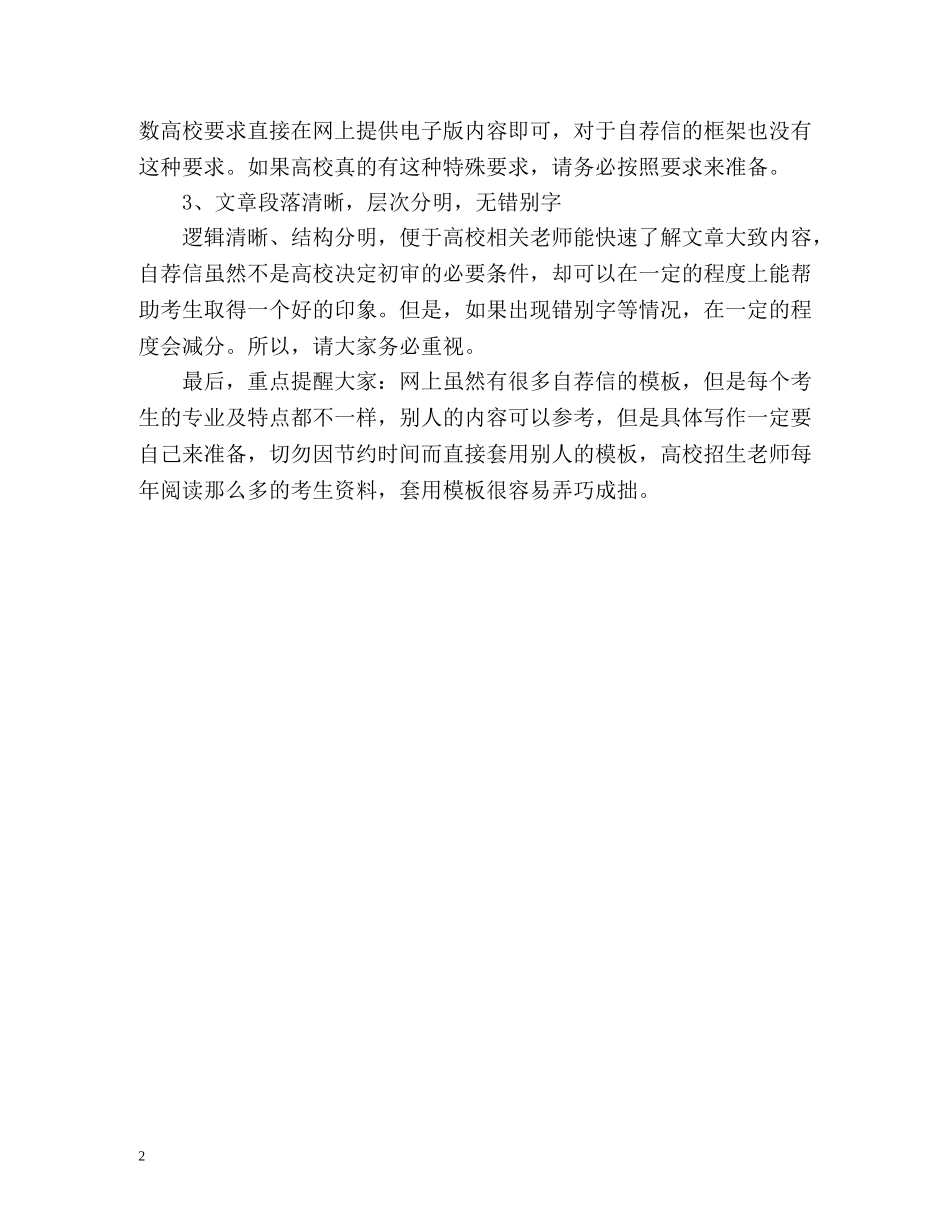 数高校要求直接在网上提供电子版内容即可，对于自荐信的框架也没有这种要求。如果高校真的有这种特殊要求，请务必按照要求来准备。

3、文章段落清晰，层次分明，无错别字

逻辑清晰、结构分明，便于高校相关老师能快速了解文章大致内容，自荐信虽然不是高校决定初审的必要条件，却可以在一定的程度上能帮助考生取得一个好的印象。但是，如果出现错别字等情况，在一定的程度会减分。所以，请大家务必重视。

最后，重点提醒大家：网上虽然有很多自荐信的模板，但是每个考生的专业及特点都不一样，别人的内容可以参考，但是具体写作一定要自己来准备，切勿因节约时间而直接套用别人的模板，高校招生老师每年阅读那么多的考生资料，套用模板很容易弄巧成拙。

2